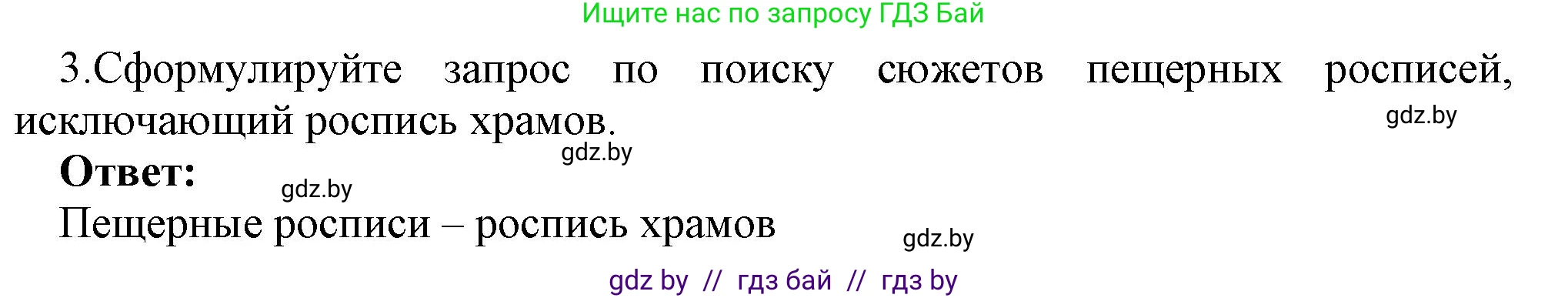 Ищите нас по запросу ГДЗ Бай

3.Сформулируйте запрос по поиску сюжетов пещерных росписей, исключающий роспись храмов.

gdz.by

gdz.by

Ответ:

gdz.by

Пещерные росписи – роспись храмов

gdz.by

gdz by // гдз бай // гдз by